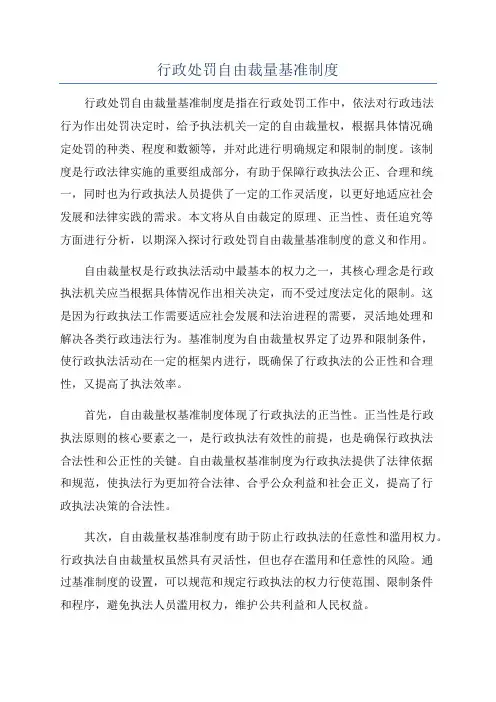 行政处罚自由裁量基准制度

行政处罚自由裁量基准制度是指在行政处罚工作中，依法对行政违法行为作出处罚决定时，给予执法机关一定的自由裁量权，根据具体情况确定处罚的种类、程度和数额等，并对此进行明确规定和限制的制度。该制度是行政法律实施的重要组成部分，有助于保障行政执法公正、合理和统一，同时也为行政执法人员提供了一定的工作灵活度，以更好地适应社会发展和法律实践的需求。本文将从自由裁定的原理、正当性、责任追究等方面进行分析，以期深入探讨行政处罚自由裁量基准制度的意义和作用。

自由裁量权是行政执法活动中最基本的权力之一，其核心理念是行政执法机关应当根据具体情况作出相关决定，而不受过度法定化的限制。这是因为行政执法工作需要适应社会发展和法治进程的需要，灵活地处理和解决各类行政违法行为。基准制度为自由裁量权界定了边界和限制条件，使行政执法活动在一定的框架内进行，既确保了行政执法的公正性和合理性，又提高了执法效率。

首先，自由裁量权基准制度体现了行政执法的正当性。正当性是行政执法原则的核心要素之一，是行政执法有效性的前提，也是确保行政执法合法性和公正性的关键。自由裁量权基准制度为行政执法提供了法律依据和规范，使执法行为更加符合法律、合乎公众利益和社会正义，提高了行政执法决策的合法性。

其次，自由裁量权基准制度有助于防止行政执法的任意性和滥用权力。行政执法自由裁量权虽然具有灵活性，但也存在滥用和任意性的风险。通过基准制度的设置，可以规范和规定行政执法的权力行使范围、限制条件和程序，避免执法人员滥用权力，维护公共利益和人民权益。